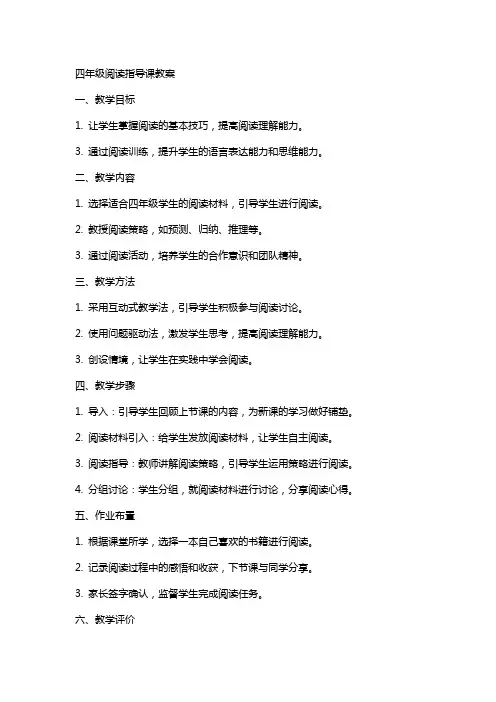 四年级阅读指导课教案

一、教学目标

1. 让学生掌握阅读的基本技巧，提高阅读理解能力。

3. 通过阅读训练，提升学生的语言表达能力和思维能力。

二、教学内容

1. 选择适合四年级学生的阅读材料，引导学生进行阅读。

2. 教授阅读策略，如预测、归纳、推理等。

3. 通过阅读活动，培养学生的合作意识和团队精神。

三、教学方法

1. 采用互动式教学法，引导学生积极参与阅读讨论。

2. 使用问题驱动法，激发学生思考，提高阅读理解能力。

3. 创设情境，让学生在实践中学会阅读。

四、教学步骤

1. 导入：引导学生回顾上节课的内容，为新课的学习做好铺垫。

2. 阅读材料引入：给学生发放阅读材料，让学生自主阅读。

3. 阅读指导：教师讲解阅读策略，引导学生运用策略进行阅读。

4. 分组讨论：学生分组，就阅读材料进行讨论，分享阅读心得。

五、作业布置

1. 根据课堂所学，选择一本自己喜欢的书籍进行阅读。

2. 记录阅读过程中的感悟和收获，下节课与同学分享。

3. 家长签字确认，监督学生完成阅读任务。

六、教学评价